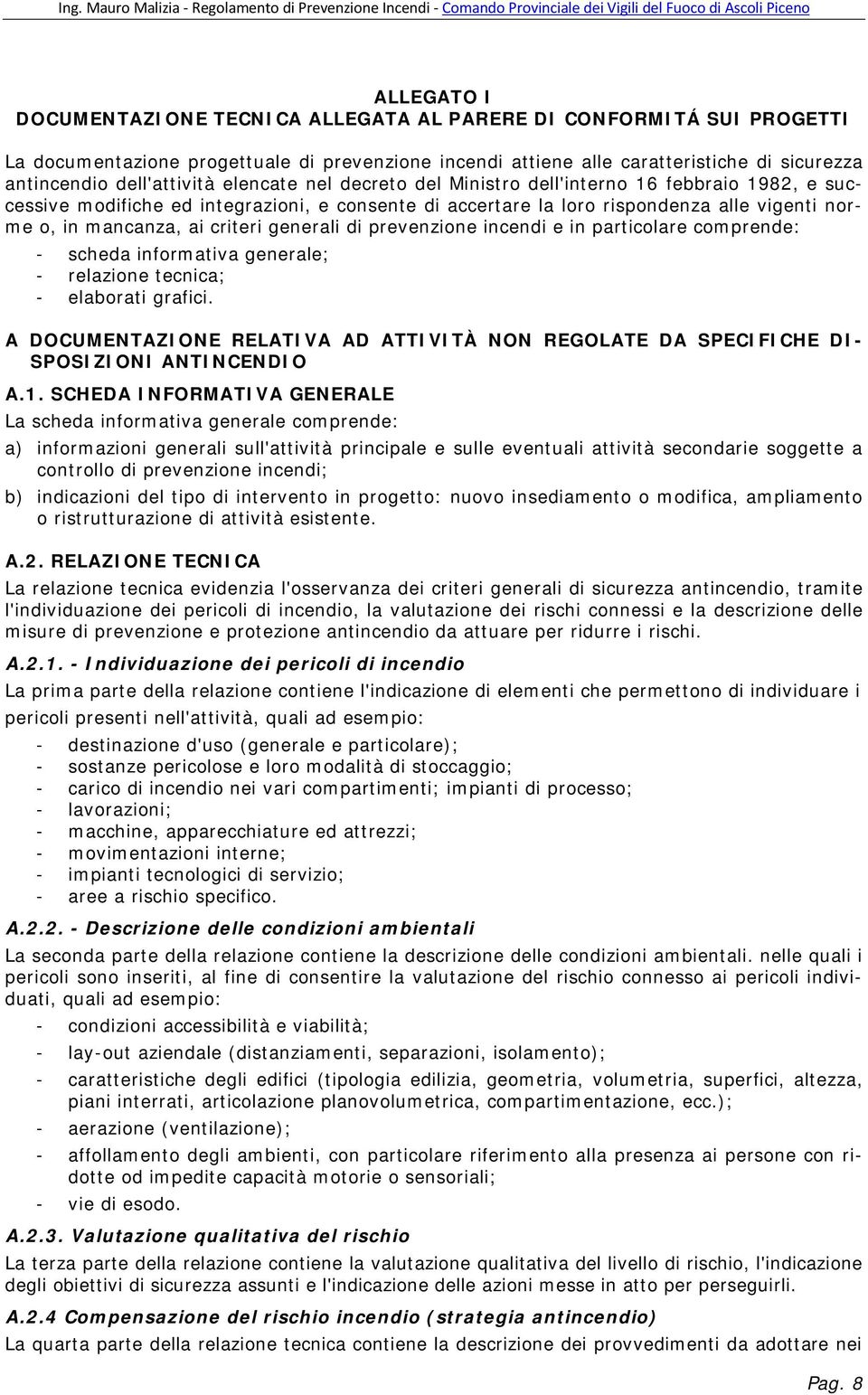 Ing. Mauro Malizia - Regolamento di Prevenzione Incendi - Comando Provinciale dei Vigili del Fuoco di Ascoli Piceno

ALLEGATO I
DOCUMENTAZIONE TECNICA ALLEGATA AL PARERE DI CONFORMITÁ SUI PROGETTI

La documentazione progettuale di prevenzione incendi attiene alle caratteristiche di sicurezza antincendio dell'attività elencate nel decreto del Ministro dell'interno 16 febbraio 1982, e successive modifiche ed integrazioni, e consente di accertare la loro rispondenza alle vigenti norme o, in mancanza, ai criteri generali di prevenzione incendi e in particolare comprende:
- scheda informativa generale;
- relazione tecnica;
- elaborati grafici.

A DOCUMENTAZIONE RELATIVA AD ATTIVITÀ NON REGOLATE DA SPECIFICHE DISPOSIZIONI ANTINCENDIO

A.1. SCHEDA INFORMATIVA GENERALE
La scheda informativa generale comprende:
a) informazioni generali sull'attività principale e sulle eventuali attività secondarie soggette a controllo di prevenzione incendi;
b) indicazioni del tipo di intervento in progetto: nuovo insediamento o modifica, ampliamento o ristrutturazione di attività esistente.

A.2. RELAZIONE TECNICA
La relazione tecnica evidenzia l'osservanza dei criteri generali di sicurezza antincendio, tramite l'individuazione dei pericoli di incendio, la valutazione dei rischi connessi e la descrizione delle misure di prevenzione e protezione antincendio da attuare per ridurre i rischi.

A.2.1. - Individuazione dei pericoli di incendio
La prima parte della relazione contiene l'indicazione di elementi che permettono di individuare i pericoli presenti nell'attività, quali ad esempio:
- destinazione d'uso (generale e particolare);
- sostanze pericolose e loro modalità di stoccaggio;
- carico di incendio nei vari compartimenti; impianti di processo;
- lavorazioni;
- macchine, apparecchiature ed attrezzi;
- movimentazioni interne;
- impianti tecnologici di servizio;
- aree a rischio specifico.

A.2.2. - Descrizione delle condizioni ambientali
La seconda parte della relazione contiene la descrizione delle condizioni ambientali. nelle quali i pericoli sono inseriti, al fine di consentire la valutazione del rischio connesso ai pericoli individuati, quali ad esempio:
- condizioni accessibilità e viabilità;
- lay-out aziendale (distanziamenti, separazioni, isolamento);
- caratteristiche degli edifici (tipologia edilizia, geometria, volumetria, superfici, altezza, piani interrati, articolazione planovolumetrica, compartimentazione, ecc.);
- aerazione (ventilazione);
- affollamento degli ambienti, con particolare riferimento alla presenza ai persone con ridotte od impedite capacità motorie o sensoriali;
- vie di esodo.

A.2.3. Valutazione qualitativa del rischio
La terza parte della relazione contiene la valutazione qualitativa del livello di rischio, l'indicazione degli obiettivi di sicurezza assunti e l'indicazione delle azioni messe in atto per perseguirli.

A.2.4 Compensazione del rischio incendio (strategia antincendio)
La quarta parte della relazione tecnica contiene la descrizione dei provvedimenti da adottare nei

Pag. 8